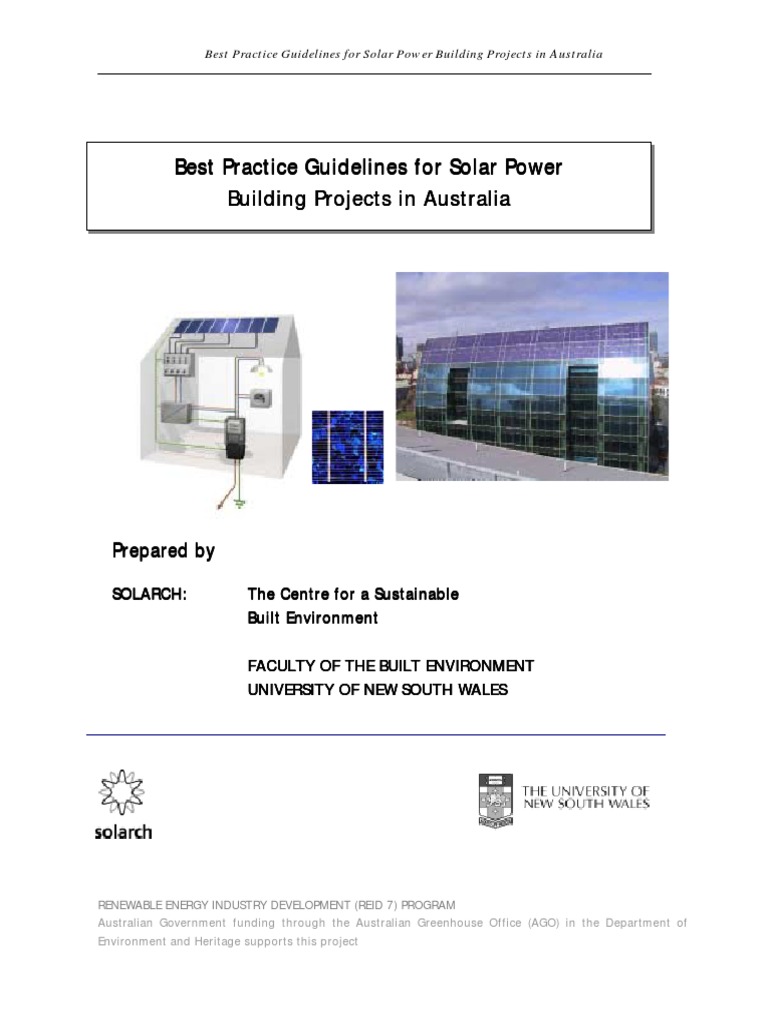 Best Practice Guidelines for Solar Power Building Projects in Australia

Best Practice Guidelines for Solar Power Building Projects in Australia

Prepared by

SOLARCH: The Centre for a Sustainable Built Environment

FACULTY OF THE BUILT ENVIRONMENT
UNIVERSITY OF NEW SOUTH WALES

solarch

THE UNIVERSITY OF NEW SOUTH WALES

RENEWABLE ENERGY INDUSTRY DEVELOPMENT (REID 7) PROGRAM
Australian Government funding through the Australian Greenhouse Office (AGO) in the Department of Environment and Heritage supports this project